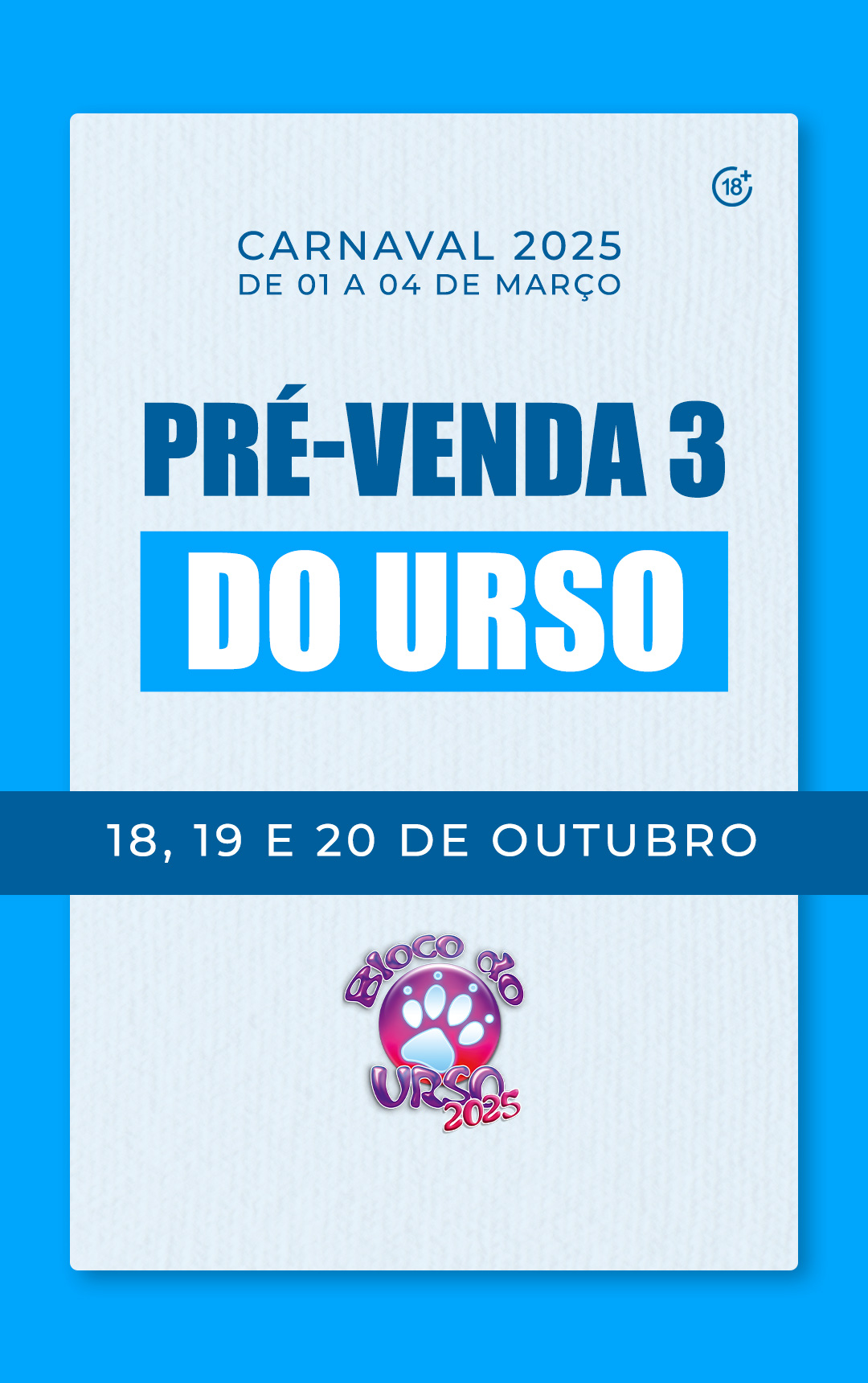 18+

CARNAVAL 2025
DE 01 A 04 DE MARÇO

PRÉ-VENDA 3
DO URSO

18, 19 E 20 DE OUTUBRO

Bloco do
URSO
2025